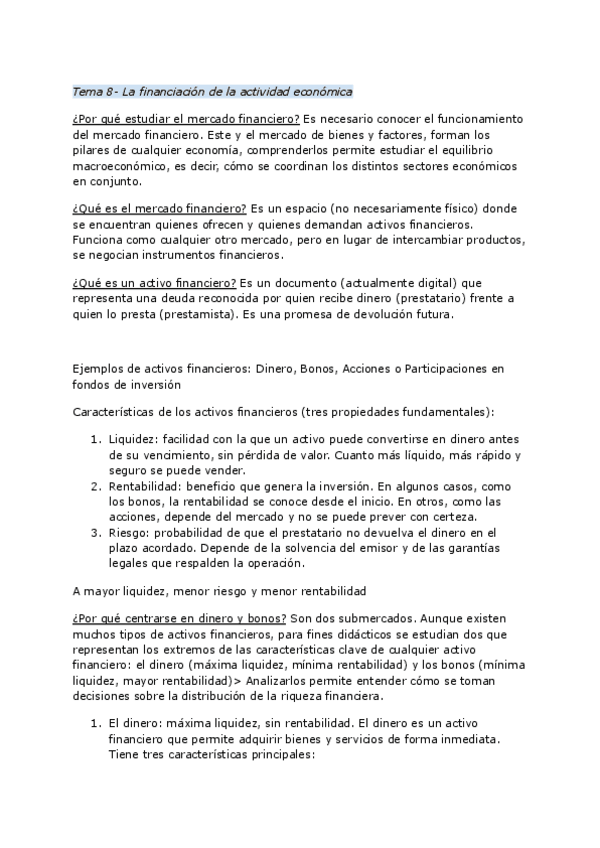 Tema 8- La financiación de la actividad económica

¿Por qué estudiar el mercado financiero? Es necesario conocer el funcionamiento del mercado financiero. Este y el mercado de bienes y factores, forman los pilares de cualquier economía, comprenderlos permite estudiar el equilibrio macroeconómico, es decir, cómo se coordinan los distintos sectores económicos en conjunto.

¿Qué es el mercado financiero? Es un espacio (no necesariamente físico) donde se encuentran quienes ofrecen y quienes demandan activos financieros. Funciona como cualquier otro mercado, pero en lugar de intercambiar productos, se negocian instrumentos financieros.

¿Qué es un activo financiero? Es un documento (actualmente digital) que representa una deuda reconocida por quien recibe dinero (prestatario) frente a quien lo presta (prestamista). Es una promesa de devolución futura.

Ejemplos de activos financieros: Dinero, Bonos, Acciones o Participaciones en fondos de inversión

Características de los activos financieros (tres propiedades fundamentales):

1. Liquidez: facilidad con la que un activo puede convertirse en dinero antes de su vencimiento, sin pérdida de valor. Cuanto más líquido, más rápido y seguro se puede vender.
2. Rentabilidad: beneficio que genera la inversión. En algunos casos, como los bonos, la rentabilidad se conoce desde el inicio. En otros, como las acciones, depende del mercado y no se puede prever con certeza.
3. Riesgo: probabilidad de que el prestatario no devuelva el dinero en el plazo acordado. Depende de la solvencia del emisor y de las garantías legales que respalden la operación.

A mayor liquidez, menor riesgo y menor rentabilidad

¿Por qué centrarse en dinero y bonos? Son dos submercados. Aunque existen muchos tipos de activos financieros, para fines didácticos se estudian dos que representan los extremos de las características clave de cualquier activo financiero: el dinero (máxima liquidez, mínima rentabilidad) y los bonos (mínima liquidez, mayor rentabilidad)> Analizarlos permite entender cómo se toman decisiones sobre la distribución de la riqueza financiera.

1. El dinero: máxima liquidez, sin rentabilidad. El dinero es un activo financiero que permite adquirir bienes y servicios de forma inmediata. Tiene tres características principales: